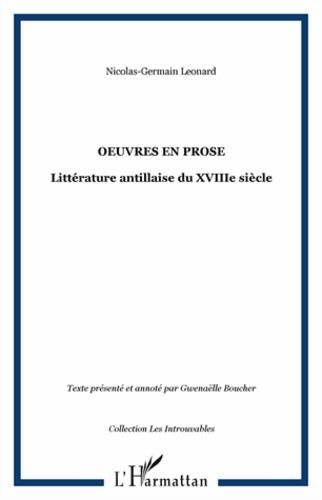 Nicolas-Germain Leonard

OEUVRES EN PROSE

Littérature antillaise du XVIIIe siècle

Texte présenté et annoté par Gwenaëlle Boucher

Collection Les Introuvables

L'Harmattan